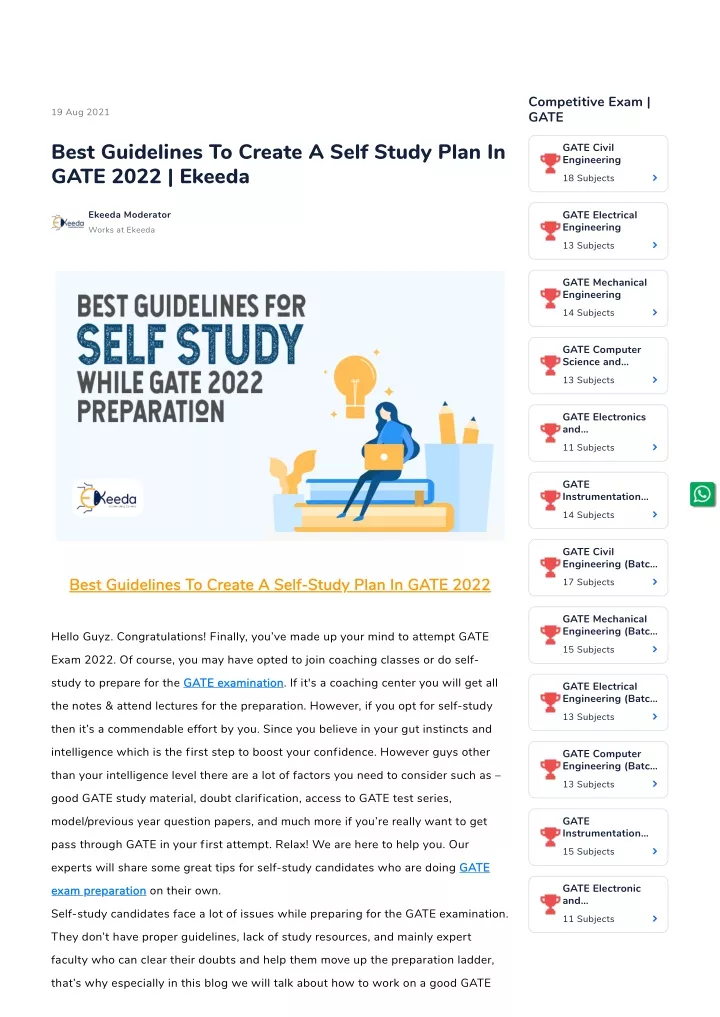 19 Aug 2021

Best Guidelines To Create A Self Study Plan In GATE 2022 | Ekeeda

Ekeeda Moderator
Works at Ekeeda

BEST GUIDELINES FOR SELF STUDY WHILE GATE 2022 PREPARATION

Ekeeda

Best Guidelines To Create A Self-Study Plan In GATE 2022

Hello Guyz. Congratulations! Finally, you've made up your mind to attempt GATE Exam 2022. Of course, you may have opted to join coaching classes or do self-study to prepare for the GATE examination. If it's a coaching center you will get all the notes & attend lectures for the preparation. However, if you opt for self-study then it's a commendable effort by you. Since you believe in your gut instincts and intelligence which is the first step to boost your confidence. However guys other than your intelligence level there are a lot of factors you need to consider such as – good GATE study material, doubt clarification, access to GATE test series, model/previous year question papers, and much more if you're really want to get pass through GATE in your first attempt. Relax! We are here to help you. Our experts will share some great tips for self-study candidates who are doing GATE exam preparation on their own.
Self-study candidates face a lot of issues while preparing for the GATE examination. They don't have proper guidelines, lack of study resources, and mainly expert faculty who can clear their doubts and help them move up the preparation ladder, that's why especially in this blog we will talk about how to work on a good GATE

Competitive Exam | GATE

GATE Civil Engineering
18 Subjects

GATE Electrical Engineering
13 Subjects

GATE Mechanical Engineering
14 Subjects

GATE Computer Science and...
13 Subjects

GATE Electronics and...
11 Subjects

GATE Instrumentation...
14 Subjects

GATE Civil Engineering (Batc...
17 Subjects

GATE Mechanical Engineering (Batc...
15 Subjects

GATE Electrical Engineering (Batc...
13 Subjects

GATE Computer Engineering (Batc...
13 Subjects

GATE Instrumentation...
15 Subjects

GATE Electronic and...
11 Subjects